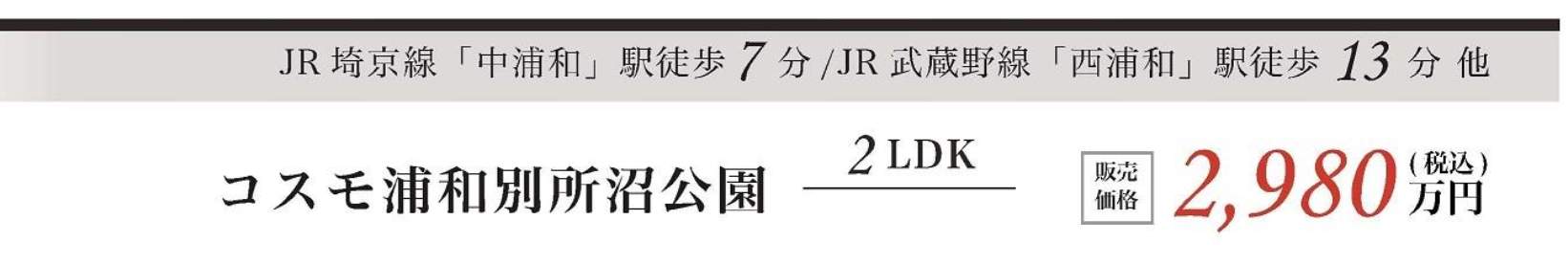 JR 埼京線「中浦和」駅徒歩 7 分 /JR 武蔵野線「西浦和」駅徒歩 13 分 他

コスモ浦和別所沼公園

2 LDK

販売価格 2,980 (税込) 万円